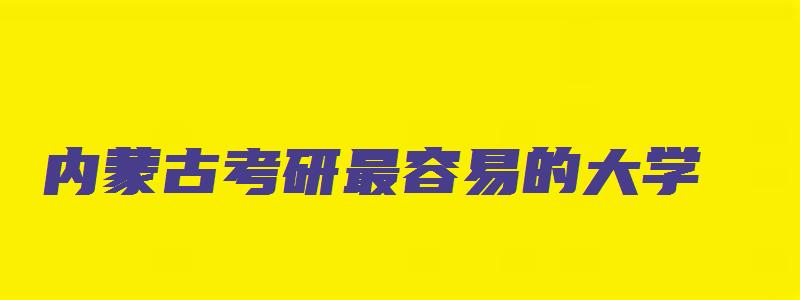 内蒙古考研最容易的大学